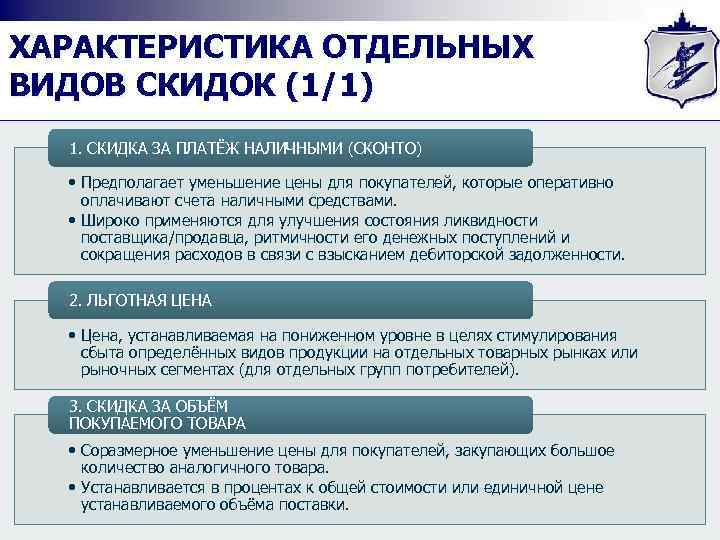 ХАРАКТЕРИСТИКА ОТДЕЛЬНЫХ ВИДОВ СКИДОК (1/1)

1. СКИДКА ЗА ПЛАТЁЖ НАЛИЧНЫМИ (СКОНТО)

• Предполагает уменьшение цены для покупателей, которые оперативно оплачивают счета наличными средствами.
• Широко применяются для улучшения состояния ликвидности поставщика/продавца, ритмичности его денежных поступлений и сокращения расходов в связи с взысканием дебиторской задолженности.

2. ЛЬГОТНАЯ ЦЕНА

• Цена, устанавливаемая на пониженном уровне в целях стимулирования сбыта определённых видов продукции на отдельных товарных рынках или рыночных сегментах (для отдельных групп потребителей).

3. СКИДКА ЗА ОБЪЁМ ПОКУПАЕМОГО ТОВАРА

• Соразмерное уменьшение цены для покупателей, закупающих большое количество аналогичного товара.
• Устанавливается в процентах к общей стоимости или единичной цене устанавливаемого объёма поставки.